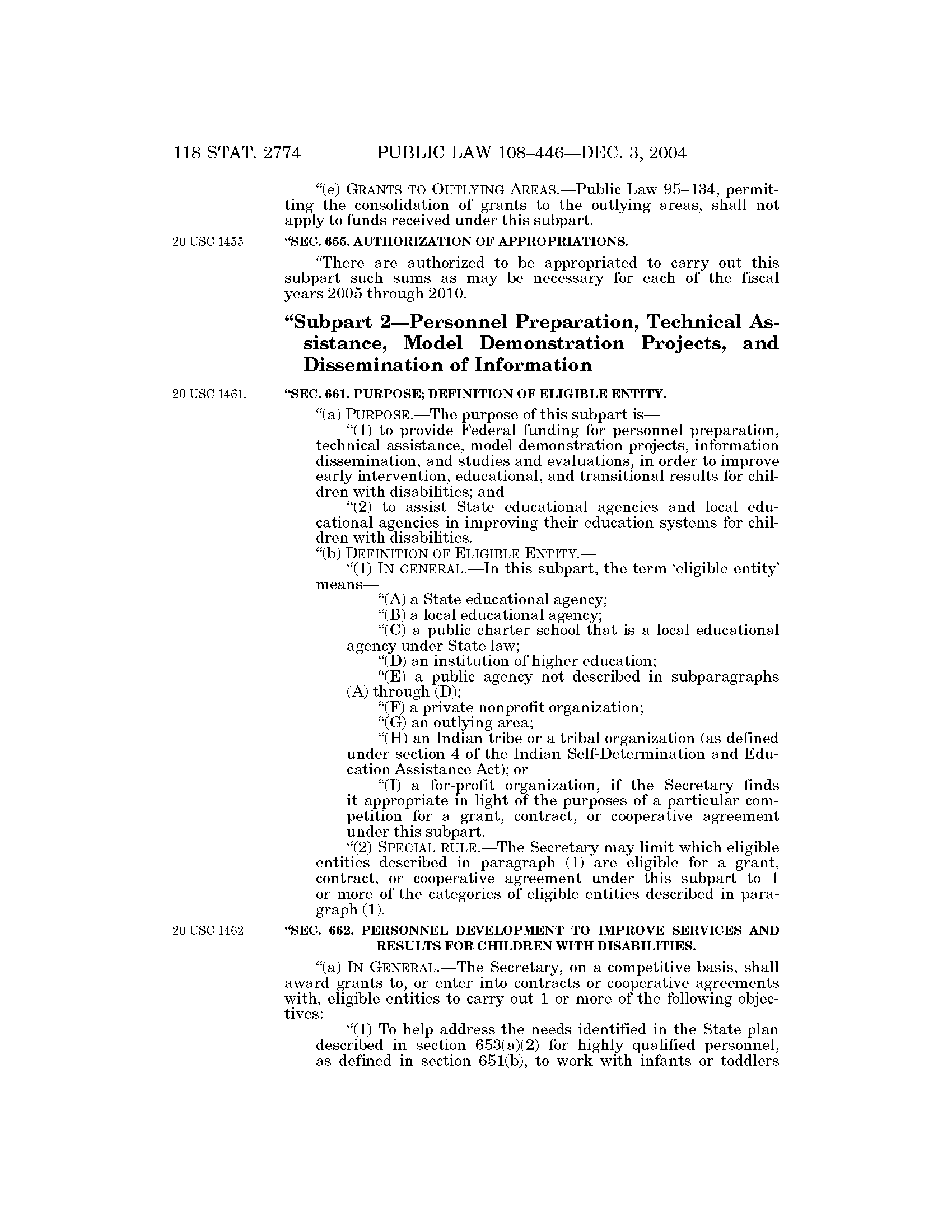 118 STAT. 2774 PUBLIC LAW 108–446—DEC. 3, 2004

"(e) GRANTS TO OUTLYING AREAS.—Public Law 95–134, permitting the consolidation of grants to the outlying areas, shall not apply to funds received under this subpart.

20 USC 1455.

"SEC. 655. AUTHORIZATION OF APPROPRIATIONS.

"There are authorized to be appropriated to carry out this subpart such sums as may be necessary for each of the fiscal years 2005 through 2010.

"Subpart 2—Personnel Preparation, Technical Assistance, Model Demonstration Projects, and Dissemination of Information

20 USC 1461.

"SEC. 661. PURPOSE; DEFINITION OF ELIGIBLE ENTITY.

"(a) PURPOSE.—The purpose of this subpart is—

"(1) to provide Federal funding for personnel preparation, technical assistance, model demonstration projects, information dissemination, and studies and evaluations, in order to improve early intervention, educational, and transitional results for children with disabilities; and

"(2) to assist State educational agencies and local educational agencies in improving their education systems for children with disabilities.

"(b) DEFINITION OF ELIGIBLE ENTITY.—

"(1) IN GENERAL.—In this subpart, the term 'eligible entity' means—

"(A) a State educational agency;

"(B) a local educational agency;

"(C) a public charter school that is a local educational agency under State law;

"(D) an institution of higher education;

"(E) a public agency not described in subparagraphs (A) through (D);

"(F) a private nonprofit organization;

"(G) an outlying area;

"(H) an Indian tribe or a tribal organization (as defined under section 4 of the Indian Self-Determination and Education Assistance Act); or

"(I) a for-profit organization, if the Secretary finds it appropriate in light of the purposes of a particular competition for a grant, contract, or cooperative agreement under this subpart.

"(2) SPECIAL RULE.—The Secretary may limit which eligible entities described in paragraph (1) are eligible for a grant, contract, or cooperative agreement under this subpart to 1 or more of the categories of eligible entities described in paragraph (1).

20 USC 1462.

"SEC. 662. PERSONNEL DEVELOPMENT TO IMPROVE SERVICES AND RESULTS FOR CHILDREN WITH DISABILITIES.

"(a) IN GENERAL.—The Secretary, on a competitive basis, shall award grants to, or enter into contracts or cooperative agreements with, eligible entities to carry out 1 or more of the following objectives:

"(1) To help address the needs identified in the State plan described in section 653(a)(2) for highly qualified personnel, as defined in section 651(b), to work with infants or toddlers